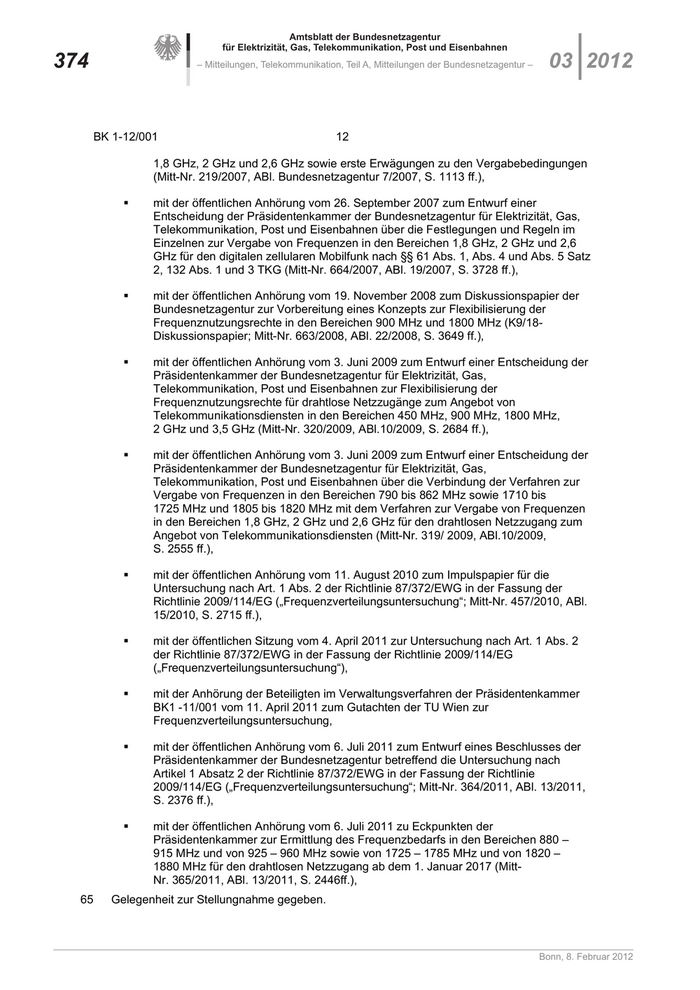 374

Amtsblatt der Bundesnetzagentur für Elektrizität, Gas, Telekommunikation, Post und Eisenbahnen

– Mitteilungen, Telekommunikation, Teil A, Mitteilungen der Bundesnetzagentur –

03 2012

BK 1-12/001 12

1,8 GHz, 2 GHz und 2,6 GHz sowie erste Erwägungen zu den Vergabebedingungen (Mitt-Nr. 219/2007, ABl. Bundesnetzagentur 7/2007, S. 1113 ff.),

▪ mit der öffentlichen Anhörung vom 26. September 2007 zum Entwurf einer Entscheidung der Präsidentenkammer der Bundesnetzagentur für Elektrizität, Gas, Telekommunikation, Post und Eisenbahnen über die Festlegungen und Regeln im Einzelnen zur Vergabe von Frequenzen in den Bereichen 1,8 GHz, 2 GHz und 2,6 GHz für den digitalen zellularen Mobilfunk nach §§ 61 Abs. 1, Abs. 4 und Abs. 5 Satz 2, 132 Abs. 1 und 3 TKG (Mitt-Nr. 664/2007, ABl. 19/2007, S. 3728 ff.),

▪ mit der öffentlichen Anhörung vom 19. November 2008 zum Diskussionspapier der Bundesnetzagentur zur Vorbereitung eines Konzepts zur Flexibilisierung der Frequenznutzungsrechte in den Bereichen 900 MHz und 1800 MHz (K9/18-Diskussionspapier; Mitt-Nr. 663/2008, ABl. 22/2008, S. 3649 ff.),

▪ mit der öffentlichen Anhörung vom 3. Juni 2009 zum Entwurf einer Entscheidung der Präsidentenkammer der Bundesnetzagentur für Elektrizität, Gas, Telekommunikation, Post und Eisenbahnen zur Flexibilisierung der Frequenznutzungsrechte für drahtlose Netzzugänge zum Angebot von Telekommunikationsdiensten in den Bereichen 450 MHz, 900 MHz, 1800 MHz, 2 GHz und 3,5 GHz (Mitt-Nr. 320/2009, ABl.10/2009, S. 2684 ff.),

▪ mit der öffentlichen Anhörung vom 3. Juni 2009 zum Entwurf einer Entscheidung der Präsidentenkammer der Bundesnetzagentur für Elektrizität, Gas, Telekommunikation, Post und Eisenbahnen über die Verbindung der Verfahren zur Vergabe von Frequenzen in den Bereichen 790 bis 862 MHz sowie 1710 bis 1725 MHz und 1805 bis 1820 MHz mit dem Verfahren zur Vergabe von Frequenzen in den Bereichen 1,8 GHz, 2 GHz und 2,6 GHz für den drahtlosen Netzzugang zum Angebot von Telekommunikationsdiensten (Mitt-Nr. 319/ 2009, ABl.10/2009, S. 2555 ff.),

▪ mit der öffentlichen Anhörung vom 11. August 2010 zum Impulspapier für die Untersuchung nach Art. 1 Abs. 2 der Richtlinie 87/372/EWG in der Fassung der Richtlinie 2009/114/EG („Frequenzverteilungsuntersuchung“; Mitt-Nr. 457/2010, ABl. 15/2010, S. 2715 ff.),

▪ mit der öffentlichen Sitzung vom 4. April 2011 zur Untersuchung nach Art. 1 Abs. 2 der Richtlinie 87/372/EWG in der Fassung der Richtlinie 2009/114/EG („Frequenzverteilungsuntersuchung“),

▪ mit der Anhörung der Beteiligten im Verwaltungsverfahren der Präsidentenkammer BK1 -11/001 vom 11. April 2011 zum Gutachten der TU Wien zur Frequenzverteilungsuntersuchung,

▪ mit der öffentlichen Anhörung vom 6. Juli 2011 zum Entwurf eines Beschlusses der Präsidentenkammer der Bundesnetzagentur betreffend die Untersuchung nach Artikel 1 Absatz 2 der Richtlinie 87/372/EWG in der Fassung der Richtlinie 2009/114/EG („Frequenzverteilungsuntersuchung“; Mitt-Nr. 364/2011, ABl. 13/2011, S. 2376 ff.),

▪ mit der öffentlichen Anhörung vom 6. Juli 2011 zu Eckpunkten der Präsidentenkammer zur Ermittlung des Frequenzbedarfs in den Bereichen 880 – 915 MHz und von 925 – 960 MHz sowie von 1725 – 1785 MHz und von 1820 – 1880 MHz für den drahtlosen Netzzugang ab dem 1. Januar 2017 (Mitt-Nr. 365/2011, ABl. 13/2011, S. 2446ff.),

65 Gelegenheit zur Stellungnahme gegeben.

Bonn, 8. Februar 2012